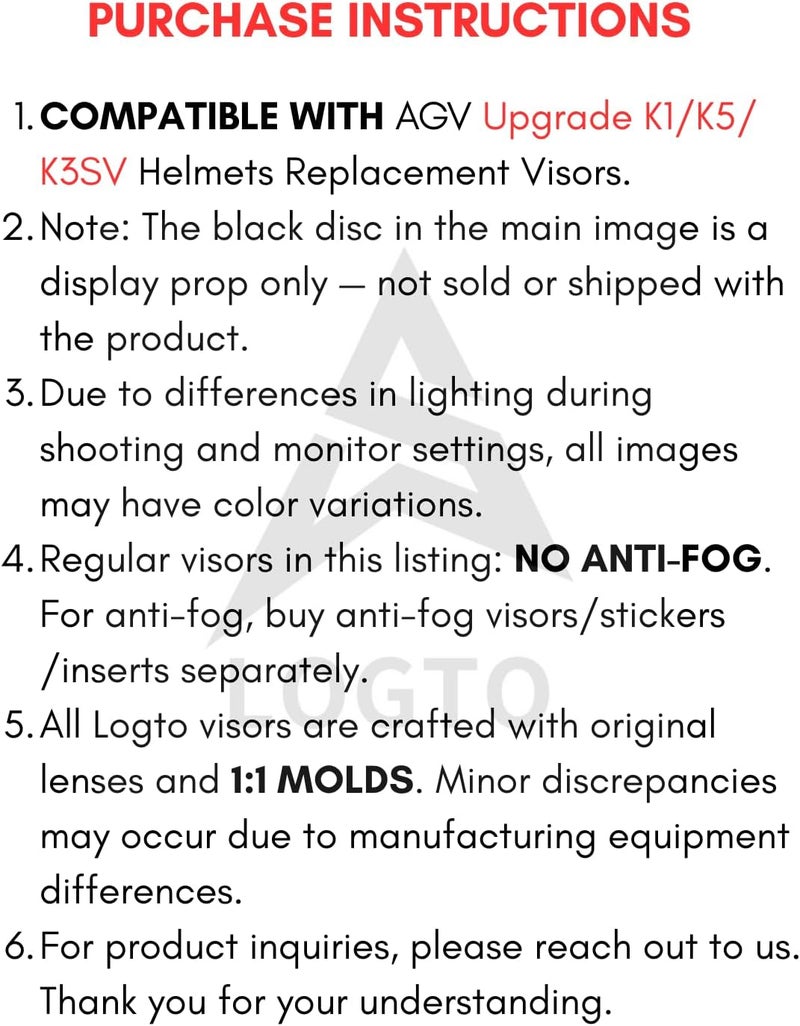 PURCHASE INSTRUCTIONS

1. COMPATIBLE WITH AGV Upgrade K1/K5/K3SV Helmets Replacement Visors.
2. Note: The black disc in the main image is a display prop only — not sold or shipped with the product.
3. Due to differences in lighting during shooting and monitor settings, all images may have color variations.
4. Regular visors in this listing: NO ANTI-FOG. For anti-fog, buy anti-fog visors/stickers /inserts separately.
5. All Logto visors are crafted with original lenses and 1:1 MOLDS. Minor discrepancies may occur due to manufacturing equipment differences.
6. For product inquiries, please reach out to us. Thank you for your understanding.

LOGTO